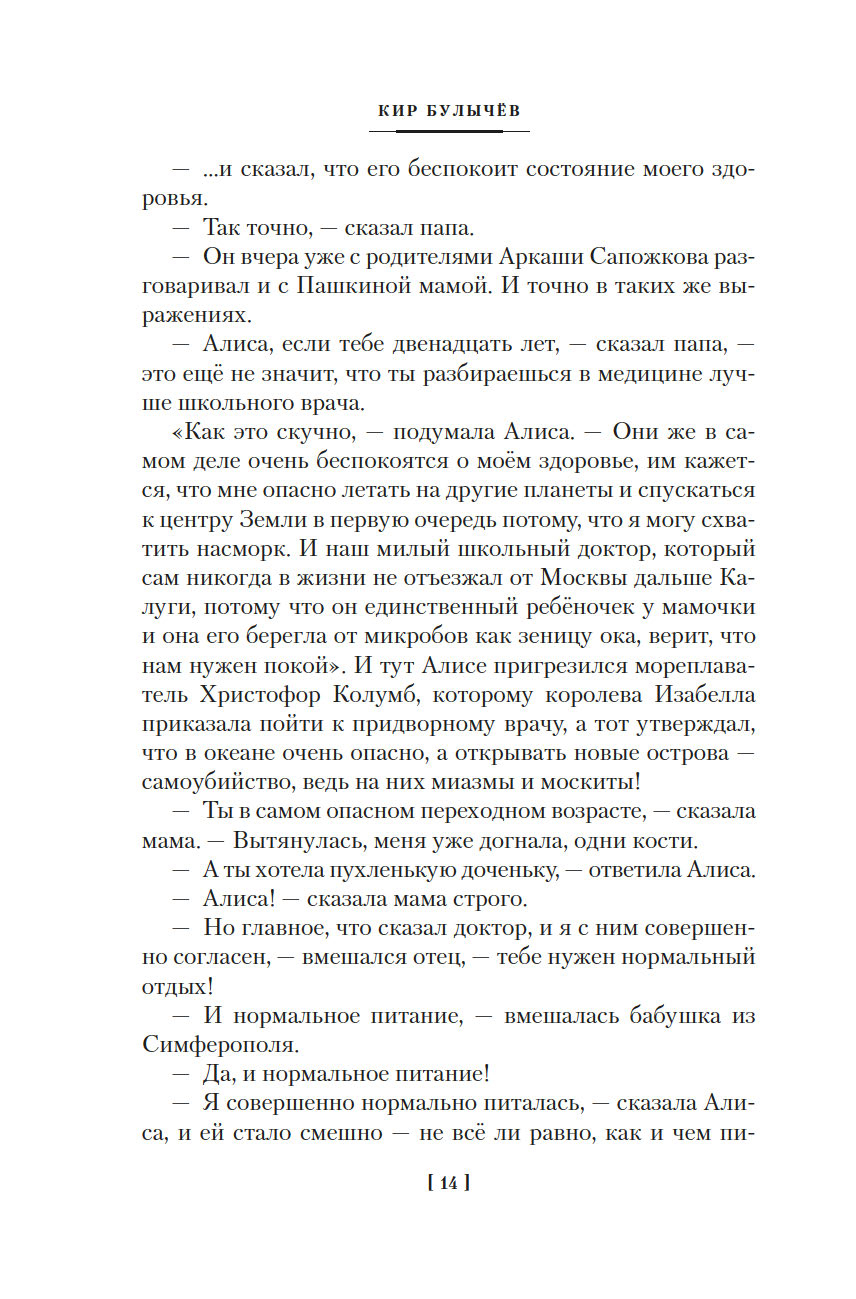 КИР БУЛЫЧЁВ

— ...и сказал, что его беспокоит состояние моего здоровья.

— Так точно, — сказал папа.

— Он вчера уже с родителями Аркаши Сапожкова разговаривал и с Пашкиной мамой. И точно в таких же выражениях.

— Алиса, если тебе двенадцать лет, — сказал папа, — это ещё не значит, что ты разбираешься в медицине лучше школьного врача.

«Как это скучно, — подумала Алиса. — Они же в самом деле очень беспокоятся о моём здоровье, им кажется, что мне опасно летать на другие планеты и спускаться к центру Земли в первую очередь потому, что я могу схватить насморк. И наш милый школьный доктор, который сам никогда в жизни не отъезжал от Москвы дальше Калуги, потому что он единственный ребёночек у мамочки и она его берегла от микробов как зеницу ока, верит, что нам нужен покой». И тут Алисе пригрезился мореплаватель Христофор Колумб, которому королева Изабелла приказала пойти к придворному врачу, а тот утверждал, что в океане очень опасно, а открывать новые острова — самоубийство, ведь на них миазмы и москиты!

— Ты в самом опасном переходном возрасте, — сказала мама. — Вытянулась, меня уже догнала, одни кости.

— А ты хотела пухленькую доченьку, — ответила Алиса.

— Алиса! — сказала мама строго.

— Но главное, что сказал доктор, и я с ним совершенно согласен, — вмешался отец, — тебе нужен нормальный отдых!

— И нормальное питание, — вмешалась бабушка из Симферополя.

— Да, и нормальное питание!

— Я совершенно нормально питалась, — сказала Алиса, и ей стало смешно — не всё ли равно, как и чем пи-

[ 14 ]